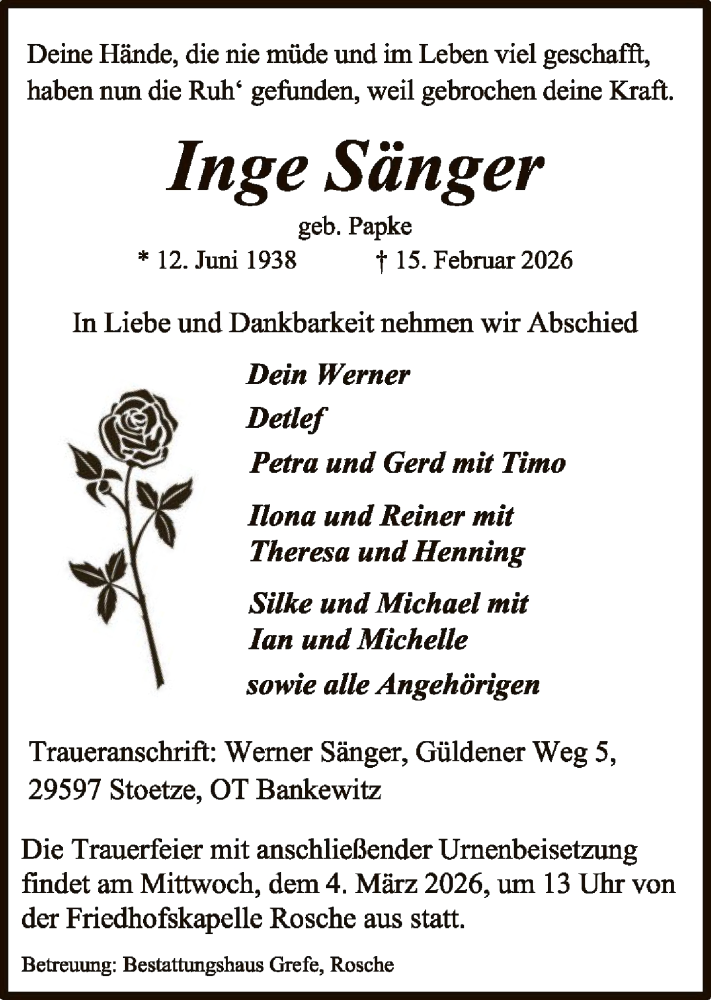 Deine Hände, die nie müde und im Leben viel geschafft, haben nun die Ruh‘ gefunden, weil gebrochen deine Kraft.

Inge Sänger

geb. Papke

* 12. Juni 1938 † 15. Februar 2026

In Liebe und Dankbarkeit nehmen wir Abschied

Dein Werner

Detlef

Petra und Gerd mit Timo

Ilona und Reiner mit Theresa und Henning

Silke und Michael mit Ian und Michelle

sowie alle Angehörigen

Traueranschrift: Werner Sänger, Güldener Weg 5, 29597 Stoetze, OT Bankewitz

Die Trauerfeier mit anschließender Urnenbeisetzung findet am Mittwoch, dem 4. März 2026, um 13 Uhr von der Friedhofskapelle Rosche aus statt.

Betreuung: Bestattungshaus Grefe, Rosche